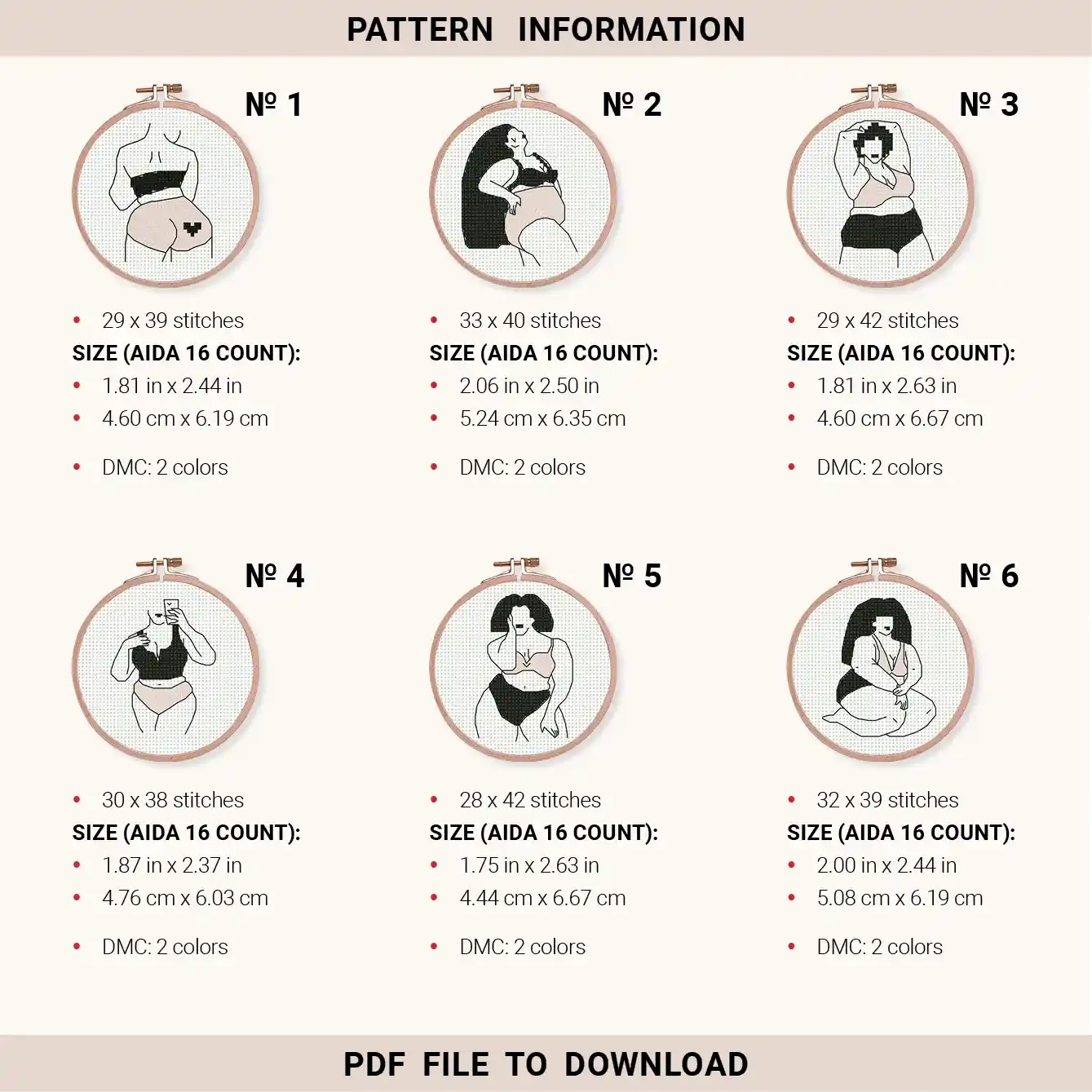 PATTERN INFORMATION

№ 1

• 29 x 39 stitches

SIZE (AIDA 16 COUNT):

• 1.81 in x 2.44 in
• 4.60 cm x 6.19 cm

• DMC: 2 colors

№ 2

• 33 x 40 stitches

SIZE (AIDA 16 COUNT):

• 2.06 in x 2.50 in
• 5.24 cm x 6.35 cm

• DMC: 2 colors

№ 3

• 29 x 42 stitches

SIZE (AIDA 16 COUNT):

• 1.81 in x 2.63 in
• 4.60 cm x 6.67 cm

• DMC: 2 colors

№ 4

• 30 x 38 stitches

SIZE (AIDA 16 COUNT):

• 1.87 in x 2.37 in
• 4.76 cm x 6.03 cm

• DMC: 2 colors

№ 5

• 28 x 42 stitches

SIZE (AIDA 16 COUNT):

• 1.75 in x 2.63 in
• 4.44 cm x 6.67 cm

• DMC: 2 colors

№ 6

• 32 x 39 stitches

SIZE (AIDA 16 COUNT):

• 2.00 in x 2.44 in
• 5.08 cm x 6.19 cm

• DMC: 2 colors

PDF FILE TO DOWNLOAD